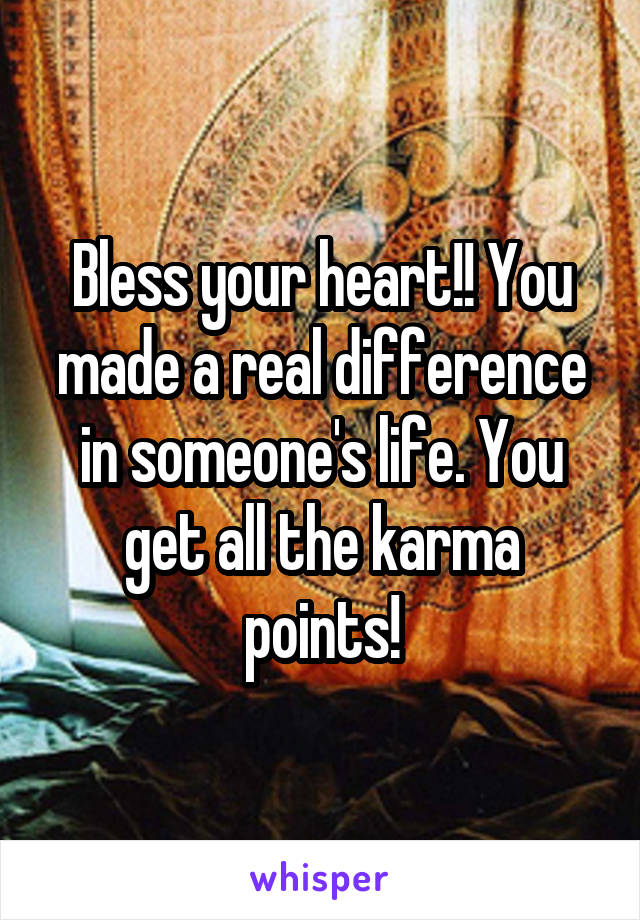 Bless your heart!! You made a real difference in someone's life. You get all the karma points!

whisper